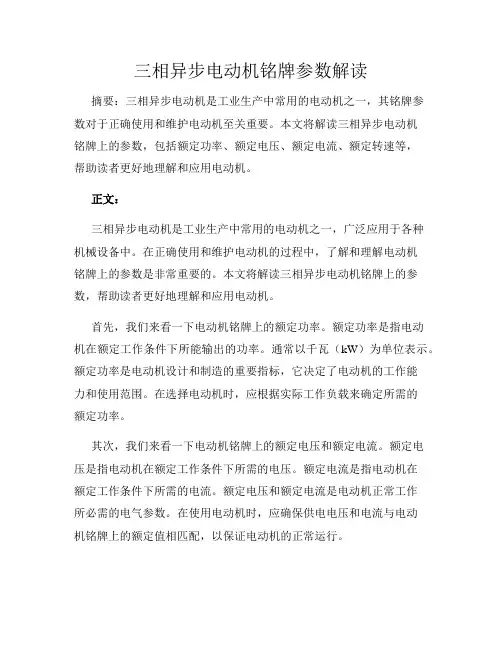 三相异步电动机铭牌参数解读

摘要：三相异步电动机是工业生产中常用的电动机之一，其铭牌参数对于正确使用和维护电动机至关重要。本文将解读三相异步电动机铭牌上的参数，包括额定功率、额定电压、额定电流、额定转速等，帮助读者更好地理解和应用电动机。

正文：

三相异步电动机是工业生产中常用的电动机之一，广泛应用于各种机械设备中。在正确使用和维护电动机的过程中，了解和理解电动机铭牌上的参数是非常重要的。本文将解读三相异步电动机铭牌上的参数，帮助读者更好地理解和应用电动机。

首先，我们来看一下电动机铭牌上的额定功率。额定功率是指电动机在额定工作条件下所能输出的功率。通常以千瓦（kW）为单位表示。额定功率是电动机设计和制造的重要指标，它决定了电动机的工作能力和使用范围。在选择电动机时，应根据实际工作负载来确定所需的额定功率。

其次，我们来看一下电动机铭牌上的额定电压和额定电流。额定电压是指电动机在额定工作条件下所需的电压。额定电流是指电动机在额定工作条件下所需的电流。额定电压和额定电流是电动机正常工作所必需的电气参数。在使用电动机时，应确保供电电压和电流与电动机铭牌上的额定值相匹配，以保证电动机的正常运行。